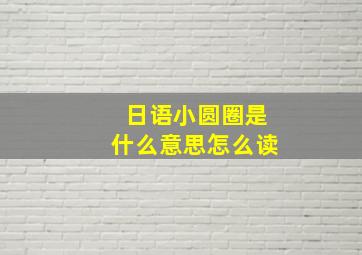 日语小圆圈是
什么意思怎么读